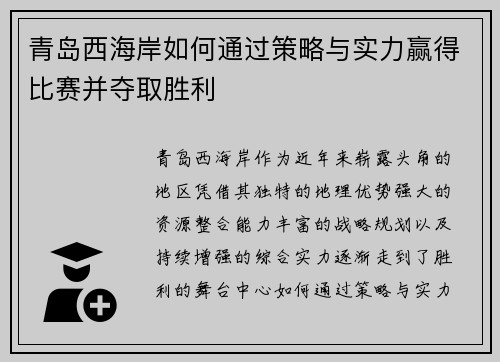 青岛西海岸如何通过策略与实力赢得比赛并夺取胜利

青岛西海岸作为近年来崭露头角的地区凭借其独特的地理优势强大的资源整合能力丰富的战略规划以及持续增强的综合实力逐渐走到了胜利的舞台中心如何通过策略与实力